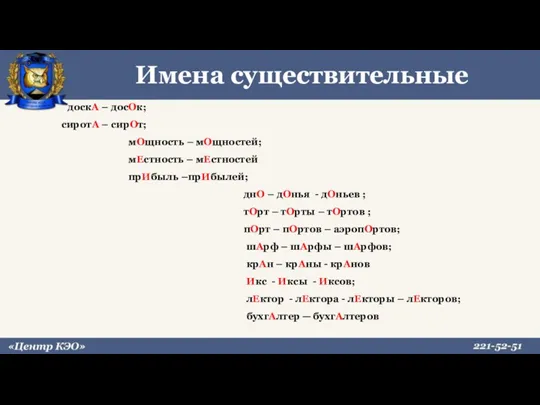 Имена существительные

доскА – досОк;

сиротА – сирОт;

мОщность – мОщностей;

мЕстность – мЕстностей

прИбыль –прИбылей;

днО – дОнья - дОньев ;

тОрт – тОрты – тОртов ;

пОрт – пОртов – аэропОртов;

шАрф – шАрфы – шАрфов;

крАн – крАны - крАнов

Икс - Иксы - Иксов;

лЕктор - лЕктора - лЕкторы – лЕкторов;

бухгАлтер — бухгАлтеров

«Центр КЭО»

221-52-51